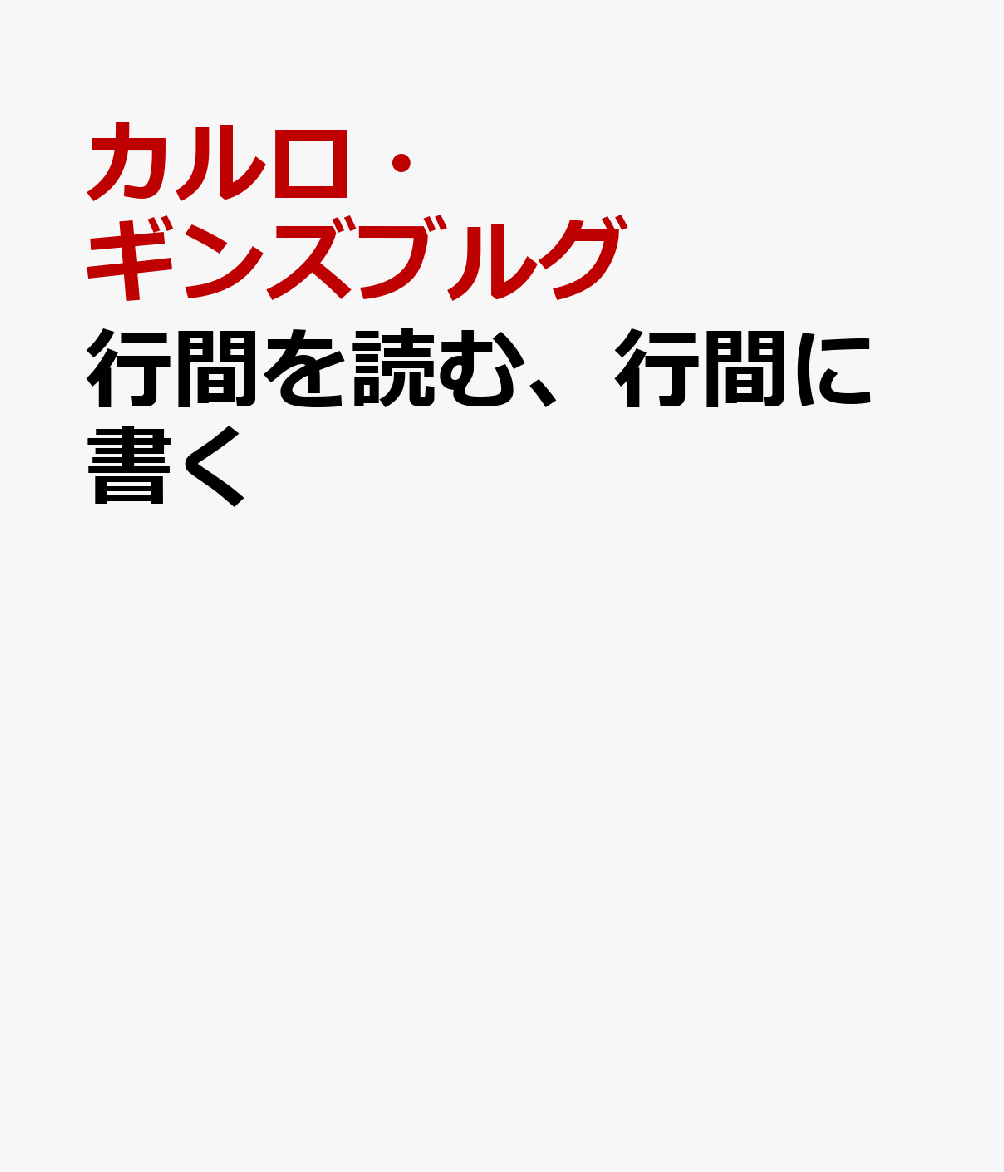 カルロ・ギンズブルグ

行間を読む、行間に書く